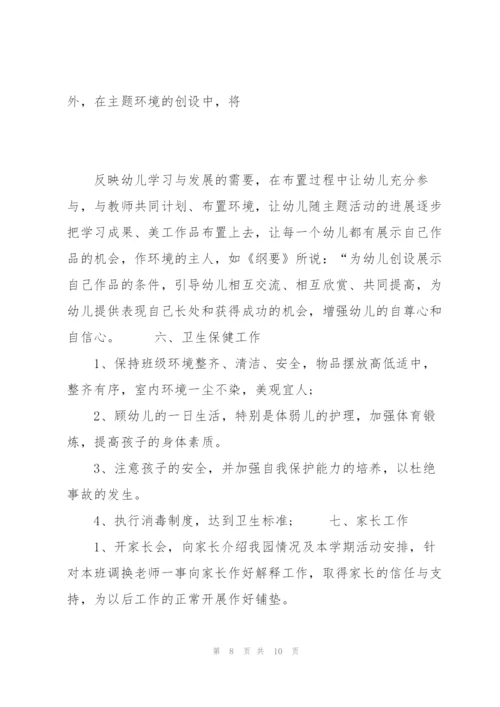 外，在主题环境的创设中，将

反映幼儿学习与发展的需要，在布置过程中让幼儿充分参与，与教师共同计划、布置环境，让幼儿随主题活动的进展逐步把学习成果、美工作品布置上去，让每一个幼儿都有展示自己作品的机会，作环境的主人，如《纲要》所说：“为幼儿创设展示自己作品的条件，引导幼儿相互交流、相互欣赏、共同提高，为幼儿提供表现自己长处和获得成功的机会，增强幼儿的自尊心和自信心。　　六、卫生保健工作

1、保持班级环境整齐、清洁、安全，物品摆放高低适中，整齐有序，室内环境一尘不染，美观宜人；

2、顾幼儿的一日生活，特别是体弱儿的护理，加强体育锻炼，提高孩子的身体素质。

3、注意孩子的安全，并加强自我保护能力的培养，以杜绝事故的发生。

4、执行消毒制度，达到卫生标准；　　七、家长工作

1、开家长会，向家长介绍我园情况及本学期活动安排，针对本班调换老师一事向家长作好解释工作，取得家长的信任与支持，为以后工作的正常开展作好铺垫。

第 8 页 共 10 页